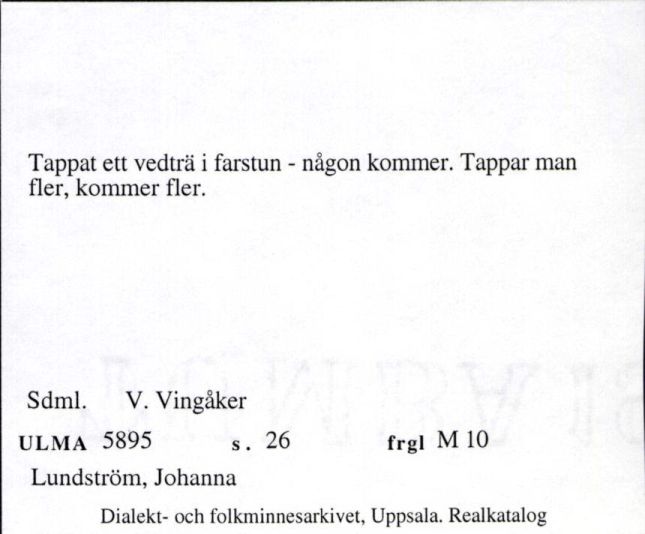 Tappat ett vedträ i farstun - någon kommer. Tappar man fler, kommer fler.

Sdml. V. Vingåker

ULMA 5895 s. 26 frgl M 10

Lundström, Johanna

Dialekt- och folkminnesarkivet, Uppsala. Realkatalog